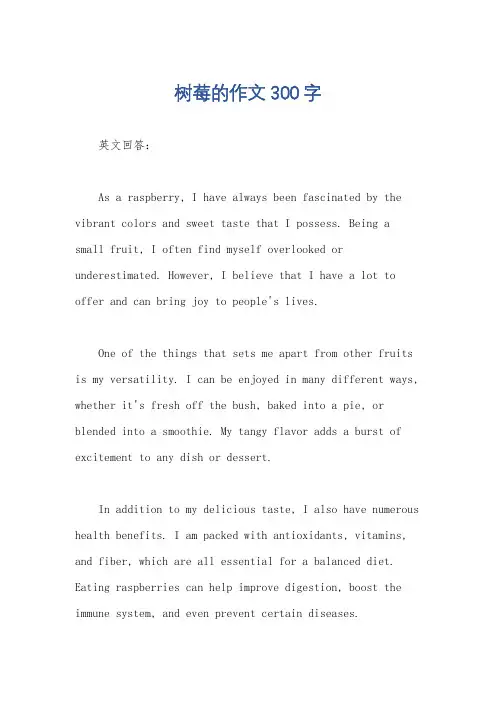 树莓的作文300字

英文回答：

As a raspberry, I have always been fascinated by the vibrant colors and sweet taste that I possess. Being a small fruit, I often find myself overlooked or underestimated. However, I believe that I have a lot to offer and can bring joy to people's lives.

One of the things that sets me apart from other fruits is my versatility. I can be enjoyed in many different ways, whether it's fresh off the bush, baked into a pie, or blended into a smoothie. My tangy flavor adds a burst of excitement to any dish or dessert.

In addition to my delicious taste, I also have numerous health benefits. I am packed with antioxidants, vitamins, and fiber, which are all essential for a balanced diet. Eating raspberries can help improve digestion, boost the immune system, and even prevent certain diseases.